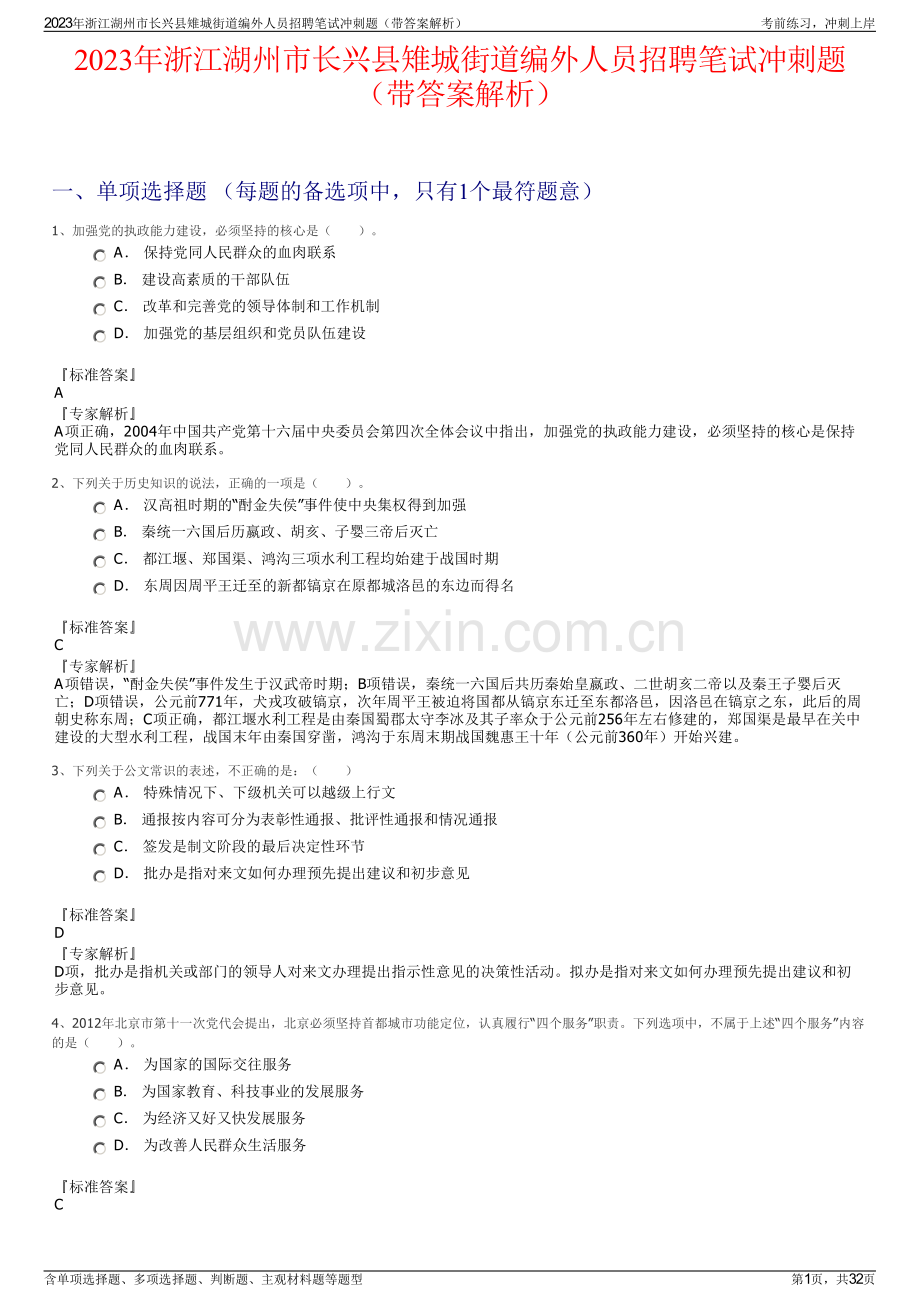 2023年浙江湖州市长兴县雉城街道编外人员招聘笔试冲刺题（带答案解析）
考前练习，冲刺上岸

2023年浙江湖州市长兴县雉城街道编外人员招聘笔试冲刺题（带答案解析）

一、单项选择题 （每题的备选项中，只有1个最符题意）

1、加强党的执政能力建设，必须坚持的核心是（　　）。

A． 保持党同人民群众的血肉联系
B． 建设高素质的干部队伍
C． 改革和完善党的领导体制和工作机制
D． 加强党的基层组织和党员队伍建设

『标准答案』
A
『专家解析』
A项正确，2004年中国共产党第十六届中央委员会第四次全体会议中指出，加强党的执政能力建设，必须坚持的核心是保持党同人民群众的血肉联系。

2、下列关于历史知识的说法，正确的一项是（　　）。

A． 汉高祖时期的“酎金失侯”事件使中央集权得到加强
B． 秦统一六国后历嬴政、胡亥、子婴三帝后灭亡
C． 都江堰、郑国渠、鸿沟三项水利工程均始建于战国时期
D． 东周因周平王迁至的新都镐京在原都城洛邑的东边而得名

『标准答案』
C
『专家解析』
A项错误，“酎金失侯”事件发生于汉武帝时期；B项错误，秦统一六国后共历秦始皇嬴政、二世胡亥二帝以及秦王子婴后灭亡；D项错误，公元前771年，犬戎攻破镐京，次年周平王被迫将国都从镐京东迁至东都洛邑，因洛邑在镐京之东，此后的周朝史称东周；C项正确，都江堰水利工程是由秦国蜀郡太守李冰及其子率众于公元前256年左右修建的，郑国渠是最早在关中建设的大型水利工程，战国末年由秦国穿凿，鸿沟于东周末期战国魏惠王十年（公元前360年）开始兴建。

3、下列关于公文常识的表述，不正确的是：（　　）

A． 特殊情况下、下级机关可以越级上行文
B． 通报按内容可分为表彰性通报、批评性通报和情况通报
C． 签发是制文阶段的最后决定性环节
D． 批办是指对来文如何办理预先提出建议和初步意见

『标准答案』
D
『专家解析』
D项，批办是指机关或部门的领导人对来文办理提出指示性意见的决策性活动。拟办是指对来文如何办理预先提出建议和初步意见。

4、2012年北京市第十一次党代会提出，北京必须坚持首都城市功能定位，认真履行“四个服务”职责。下列选项中，不属于上述“四个服务”内容的是（　　）。

A． 为国家的国际交往服务
B． 为国家教育、科技事业的发展服务
C． 为经济又好又快发展服务
D． 为改善人民群众生活服务

『标准答案』
C

含单项选择题、多项选择题、判断题、主观材料题等题型
第1页，共32页

www.zixin.com.cn